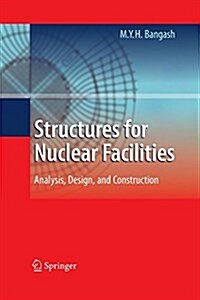 M.Y.H. Bangash

Structures for Nuclear Facilities

Analysis, Design, and Construction

Springer